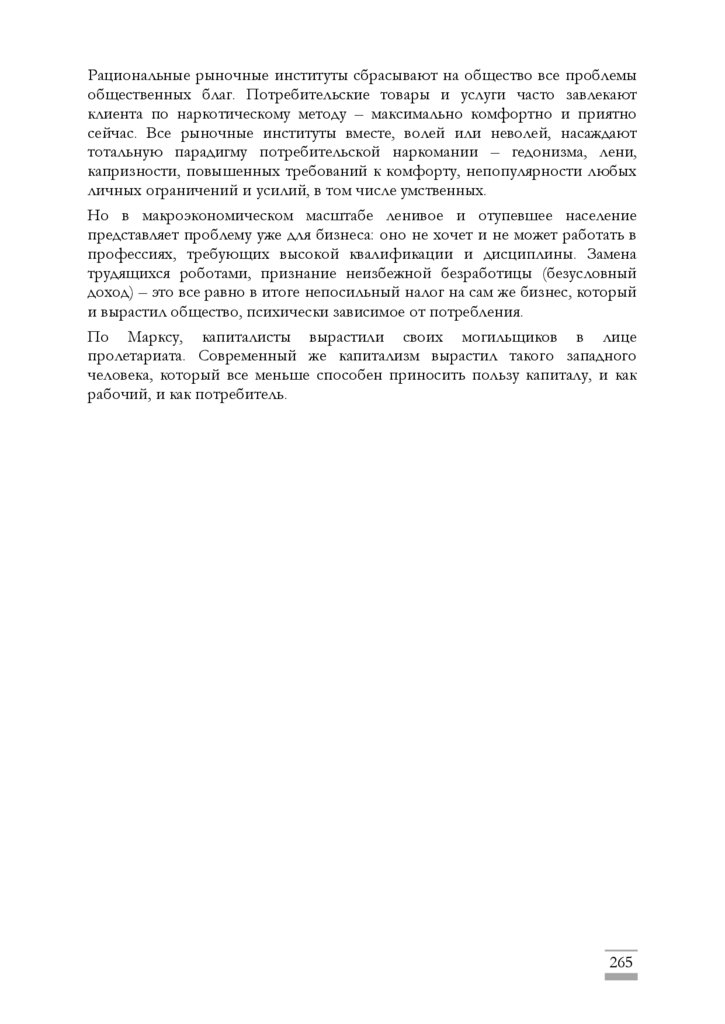 Рациональные рыночные институты сбрасывают на общество все проблемы общественных благ. Потребительские товары и услуги часто завлекают клиента по наркотическому методу – максимально комфортно и приятно сейчас. Все рыночные институты вместе, волей или неволей, насаждают тотальную парадигму потребительской наркомании – гедонизма, лени, капризности, повышенных требований к комфорту, непопулярности любых личных ограничений и усилий, в том числе умственных.

Но в макроэкономическом масштабе ленивое и отупевшее население представляет проблему уже для бизнеса: оно не хочет и не может работать в профессиях, требующих высокой квалификации и дисциплины. Замена трудящихся роботами, признание неизбежной безработицы (безусловный доход) – это все равно в итоге непосильный налог на сам же бизнес, который и вырастил общество, психически зависимое от потребления.

По Марксу, капиталисты вырастили своих могильщиков в лице пролетариата. Современный же капитализм вырастил такого западного человека, который все меньше способен приносить пользу капиталу, и как рабочий, и как потребитель.

265